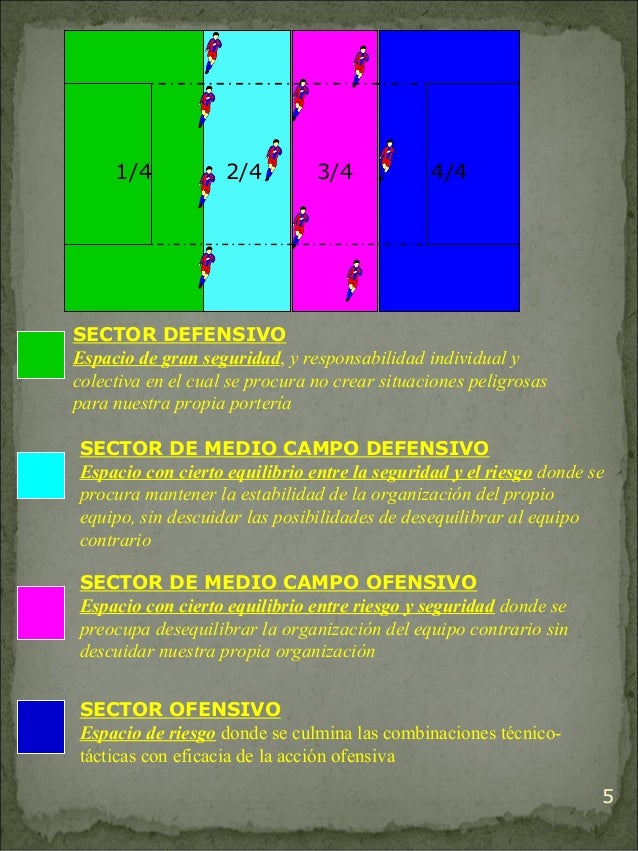 1/4
2/4
3/4
4/4

SECTOR DEFENSIVO
Espacio de gran seguridad, y responsabilidad individual y colectiva en el cual se procura no crear situaciones peligrosas para nuestra propia portería

SECTOR DE MEDIO CAMPO DEFENSIVO
Espacio con cierto equilibrio entre la seguridad y el riesgo donde se procura mantener la estabilidad de la organización del propio equipo, sin descuidar las posibilidades de desequilibrar al equipo contrario

SECTOR DE MEDIO CAMPO OFENSIVO
Espacio con cierto equilibrio entre riesgo y seguridad donde se preocupa desequilibrar la organización del equipo contrario sin descuidar nuestra propia organización

SECTOR OFENSIVO
Espacio de riesgo donde se culmina las combinaciones técnico-tácticas con eficacia de la acción ofensiva

5